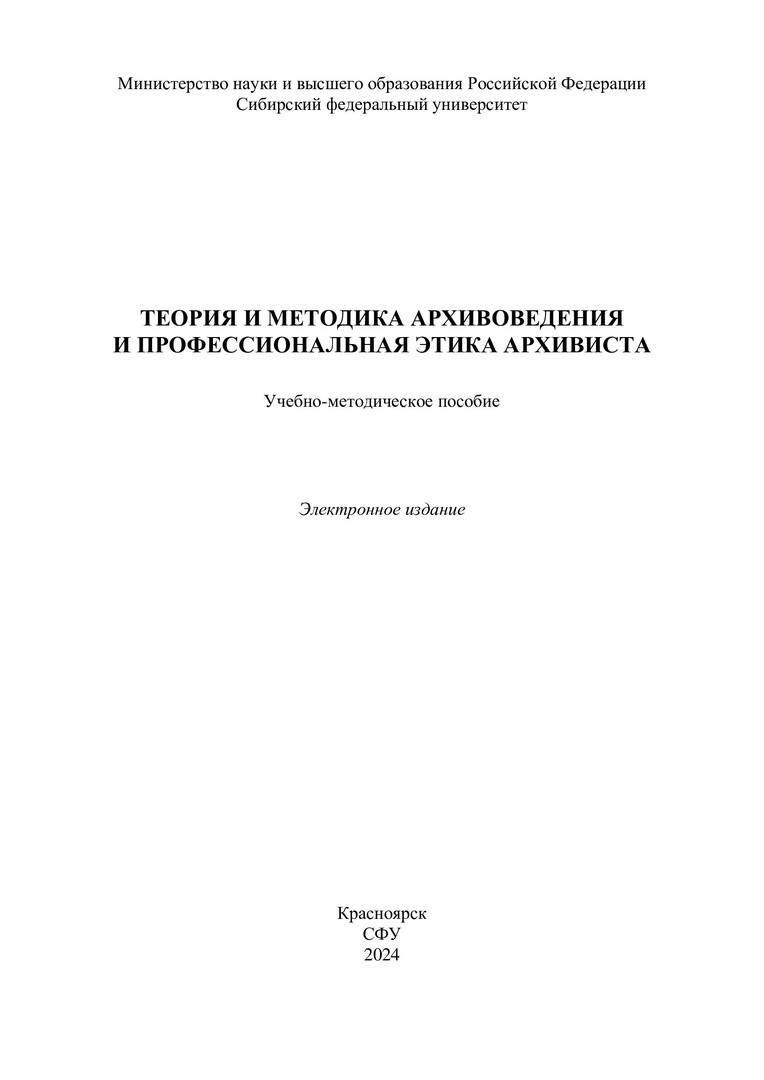 Министерство науки и высшего образования Российской Федерации
Сибирский федеральный университет

ТЕОРИЯ И МЕТОДИКА АРХИВОВЕДЕНИЯ
И ПРОФЕССИОНАЛЬНАЯ ЭТИКА АРХИВИСТА

Учебно-методическое пособие

Электронное издание

Красноярск
СФУ
2024